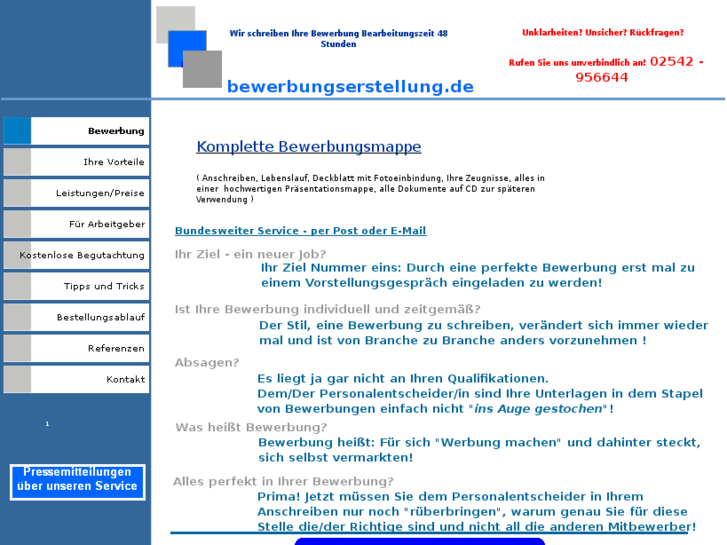 Wir schreiben Ihre Bewerbung Bearbeitungszeit 48 Stunden

Unklarheiten? Unsicher? Rückfragen?

Rufen Sie uns unverbindlich an! 02542 - 956644

bewerbungserstellung.de

Bewerbung
Ihre Vorteile
Leistungen/Preise
Für Arbeitgeber
Kostenlose Begutachtung
Tipps und Tricks
Bestellungsablauf
Referenzen
Kontakt

1

Pressemitteilungen über unseren Service

Komplette Bewerbungsmappe

( Anschreiben, Lebenslauf, Deckblatt mit Fotoeinbindung, Ihre Zeugnisse, alles in einer hochwertigen Präsentationsmappe, alle Dokumente auf CD zur späteren Verwendung )

Bundesweiter Service - per Post oder E-Mail

Ihr Ziel - ein neuer Job?
Ihr Ziel Nummer eins: Durch eine perfekte Bewerbung erst mal zu einem Vorstellungsgespräch eingeladen zu werden!

Ist Ihre Bewerbung individuell und zeitgemäß?
Der Stil, eine Bewerbung zu schreiben, verändert sich immer wieder mal und ist von Branche zu Branche anders vorzunehmen !

Absagen?
Es liegt ja gar nicht an Ihren Qualifikationen.
Dem/Der Personalentscheider/in sind Ihre Unterlagen in dem Stapel von Bewerbungen einfach nicht "ins Auge gestochen"!

Was heißt Bewerbung?
Bewerbung heißt: Für sich "Werbung machen" und dahinter steckt, sich selbst vermarkten!

Alles perfekt in Ihrer Bewerbung?
Prima! Jetzt müssen Sie dem Personalentscheider in Ihrem Anschreiben nur noch "rüberbringen", warum genau Sie für diese Stelle die/der Richtige sind und nicht all die anderen Mitbewerber!